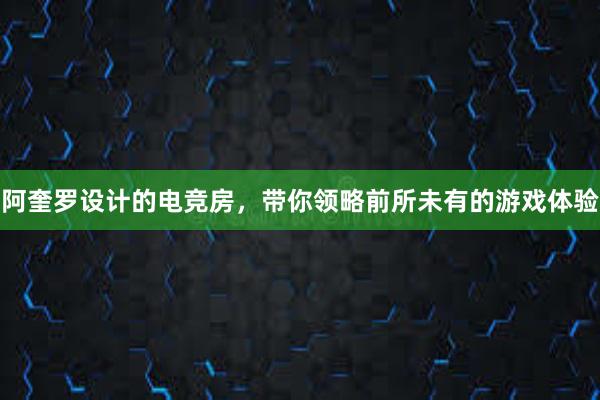 阿奎罗设计的电竞房，带你领略前所未有的游戏体验